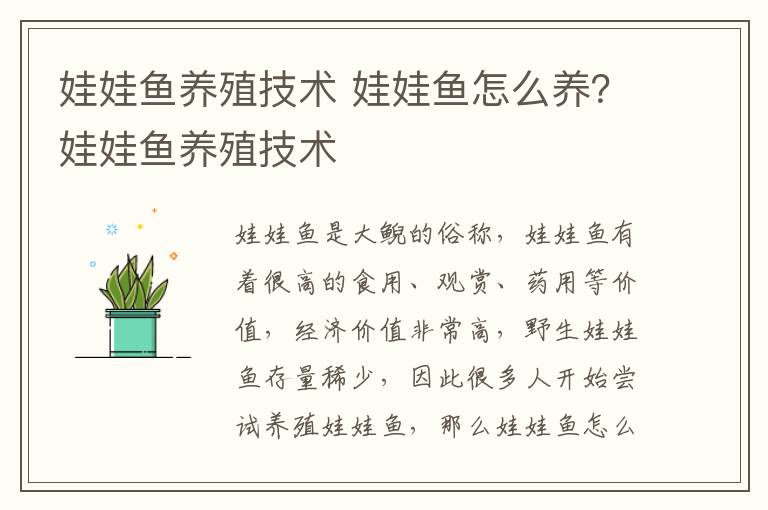 娃娃鱼养殖技术 娃娃鱼怎么养?娃娃鱼养殖技术

娃娃鱼是大鲵的俗称，娃娃鱼有着很高的食用、观赏、药用等价值，经济价值非常高，野生娃娃鱼存量稀少，因此很多人开始尝试养殖娃娃鱼，那么娃娃鱼怎么